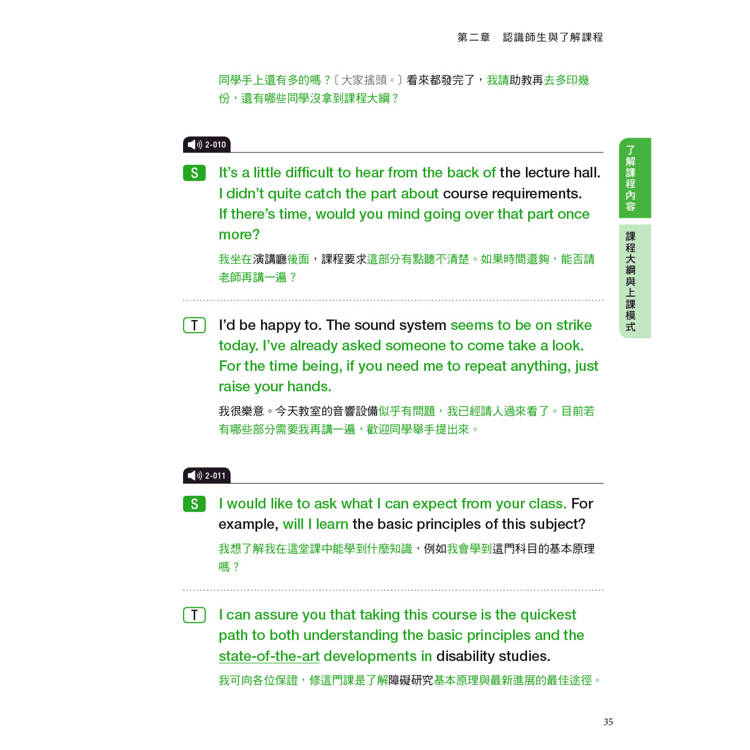 第二章　認識師生與了解課程

同學手上還有多的嗎？〔大家搖頭。〕看來都發完了，我請助教再去多印幾份，還有哪些同學沒拿到課程大綱？

2-010

S It's a little difficult to hear from the back of the lecture hall. I didn't quite catch the part about course requirements. If there's time, would you mind going over that part once more?

我坐在演講廳後面，課程要求這部分有點聽不清楚。如果時間還夠，能否請老師再講一遍？

T I'd be happy to. The sound system seems to be on strike today. I've already asked someone to come take a look. For the time being, if you need me to repeat anything, just raise your hands.

我很樂意。今天教室的音響設備似乎有問題，我已經請人過來看了。目前若有哪些部分需要我再講一遍，歡迎同學舉手提出來。

2-011

S I would like to ask what I can expect from your class. For example, will I learn the basic principles of this subject?

我想了解我在這堂課中能學到什麼知識，例如我會學到這門科目的基本原理嗎？

T I can assure you that taking this course is the quickest path to both understanding the basic principles and the state-of-the-art developments in disability studies.

我可向各位保證，修這門課是了解障礙研究基本原理與最新進展的最佳途徑。

了解課程內容

課程大綱與上課模式

35